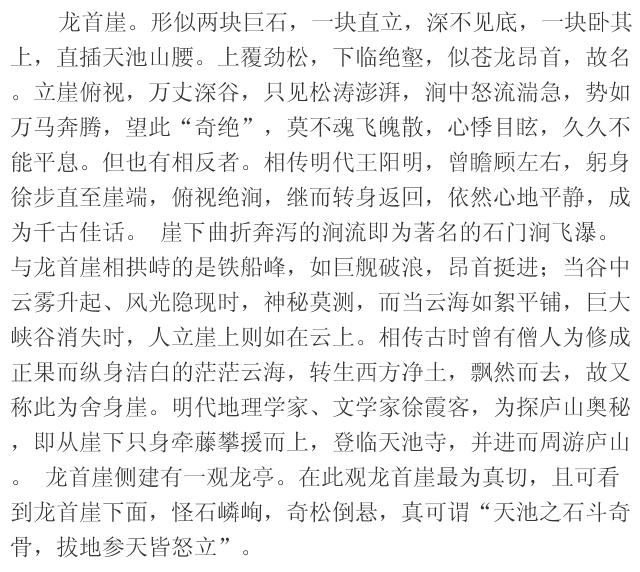 龙首崖。形似两块巨石，一块直立，深不见底，一块卧其上，直插天池山腰。上覆劲松，下临绝壑，似苍龙昂首，故名。立崖俯视，万丈深谷，只见松涛澎湃，涧中怒流湍急，势如万马奔腾，望此“奇绝”，莫不魂飞魄散，心悸目眩，久久不能平息。但也有相反者。相传明代王阳明，曾瞻顾左右，躬身徐步直至崖端，俯视绝涧，继而转身返回，依然心地平静，成为千古佳话。 崖下曲折奔泻的涧流即为著名的石门涧飞瀑。与龙首崖相拱峙的是铁船峰，如巨舰破浪，昂首挺进；当谷中云雾升起、风光隐现时，神秘莫测，而当云海如絮平铺，巨大峡谷消失时，人立崖上则如在云上。相传古时曾有僧人为修成正果而纵身洁白的茫茫云海，转生西方净土，飘然而去，故又称此为舍身崖。明代地理学家、文学家徐霞客，为探庐山奥秘，即从崖下只身牵藤攀援而上，登临天池寺，并进而周游庐山。 龙首崖侧建有一观龙亭。在此观龙首崖最为真切，且可看到龙首崖下面，怪石嶙峋，奇松倒悬，真可谓“天池之石斗奇骨，拔地参天皆怒立”。